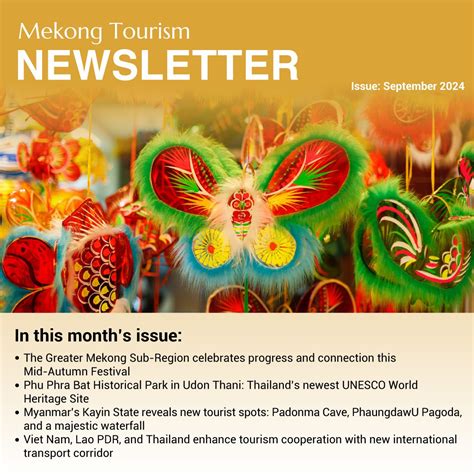 Mekong Tourism
NEWSLETTER

Issue: September 2024

In this month's issue:

• The Greater Mekong Sub-Region celebrates progress and connection this Mid-Autumn Festival
• Phu Phra Bat Historical Park in Udon Thani: Thailand's newest UNESCO World Heritage Site
• Myanmar's Kayin State reveals new tourist spots: Padonma Cave, PhaungdawU Pagoda, and a majestic waterfall
• Viet Nam, Lao PDR, and Thailand enhance tourism cooperation with new international transport corridor